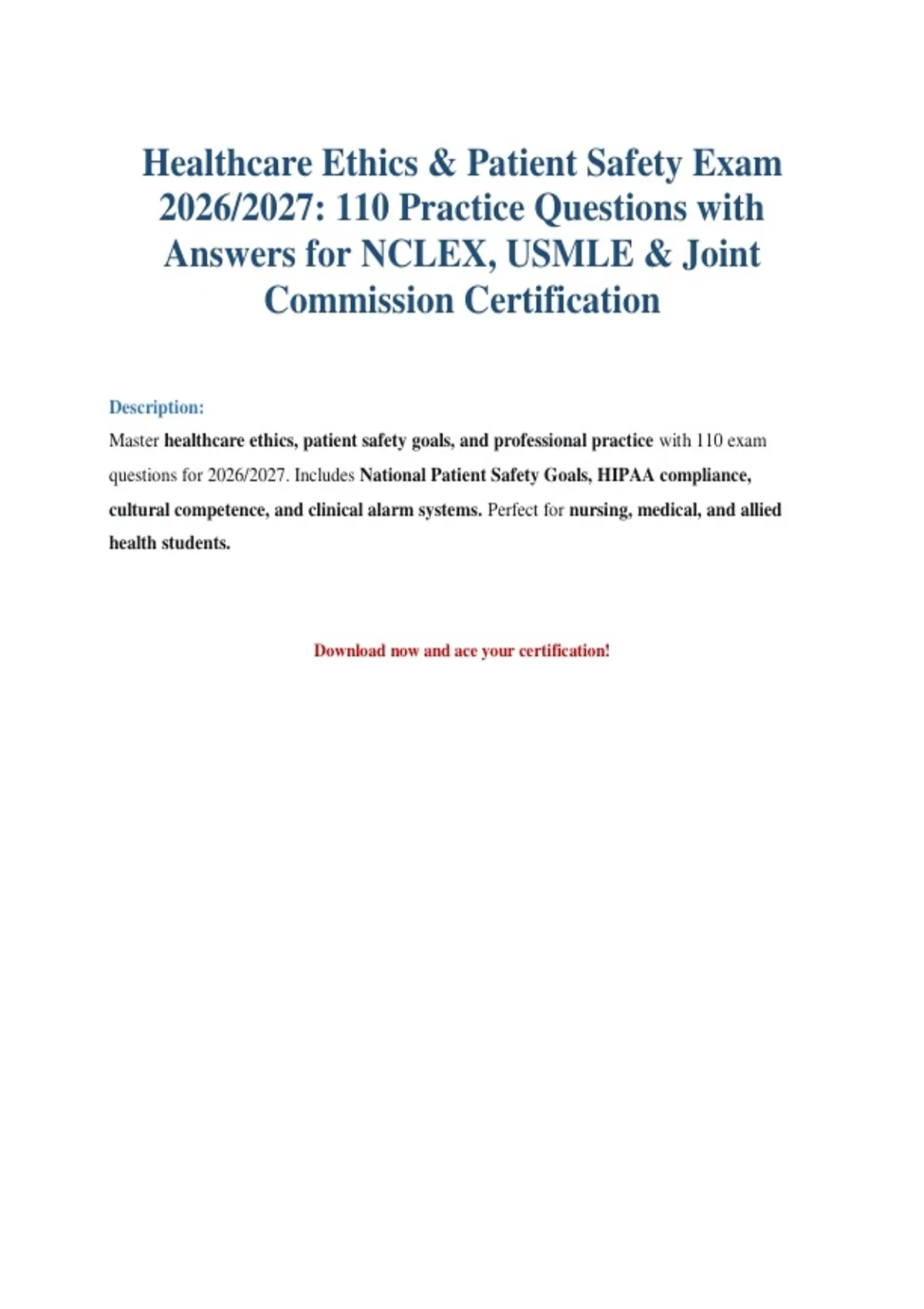 Healthcare Ethics & Patient Safety Exam 2026/2027: 110 Practice Questions with Answers for NCLEX, USMLE & Joint Commission Certification

Description:

Master healthcare ethics, patient safety goals, and professional practice with 110 exam questions for 2026/2027. Includes National Patient Safety Goals, HIPAA compliance, cultural competence, and clinical alarm systems. Perfect for nursing, medical, and allied health students.

Download now and ace your certification!